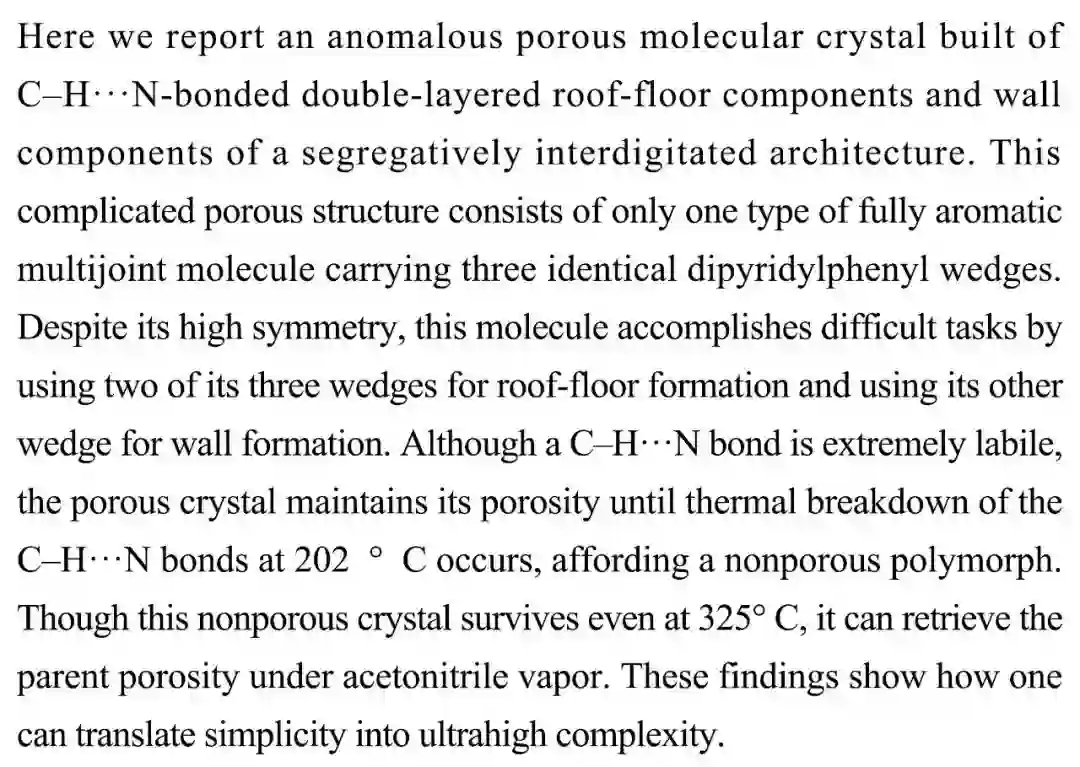 Here we report an anomalous porous molecular crystal built of C–H···N-bonded double-layered roof-floor components and wall components of a segregatively interdigitated architecture. This complicated porous structure consists of only one type of fully aromatic multijoint molecule carrying three identical dipyridylphenyl wedges. Despite its high symmetry, this molecule accomplishes difficult tasks by using two of its three wedges for roof-floor formation and using its other wedge for wall formation. Although a C–H···N bond is extremely labile, the porous crystal maintains its porosity until thermal breakdown of the C–H···N bonds at 202 ° C occurs, affording a nonporous polymorph. Though this nonporous crystal survives even at 325° C, it can retrieve the parent porosity under acetonitrile vapor. These findings show how one can translate simplicity into ultrahigh complexity.